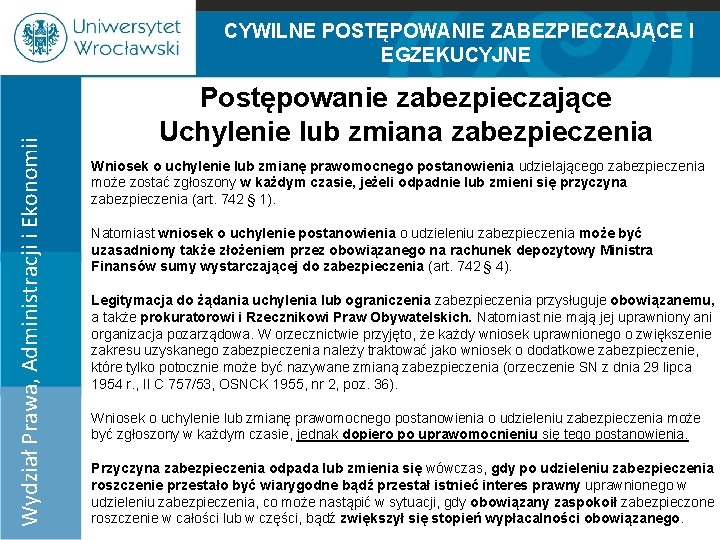 Uniwersytet Wrocławski

CYWILNE POSTĘPOWANIE ZABEZPIECZAJĄCE I EGZEKUCYJNE

Wydział Prawa, Administracji i Ekonomii

Postępowanie zabezpieczające
Uchylenie lub zmiana zabezpieczenia

Wniosek o uchylenie lub zmianę prawomocnego postanowienia udzielającego zabezpieczenia może zostać zgłoszony w każdym czasie, jeżeli odpadnie lub zmieni się przyczyna zabezpieczenia (art. 742 § 1).

Natomiast wniosek o uchylenie postanowienia o udzieleniu zabezpieczenia może być uzasadniony także złożeniem przez obowiązanego na rachunek depozytowy Ministra Finansów sumy wystarczającej do zabezpieczenia (art. 742 § 4).

Legitymacja do żądania uchylenia lub ograniczenia zabezpieczenia przysługuje obowiązanemu, a także prokuratorowi i Rzecznikowi Praw Obywatelskich. Natomiast nie mają jej uprawniony ani organizacja pozarządowa. W orzecznictwie przyjęto, że każdy wniosek uprawnionego o zwiększenie zakresu uzyskanego zabezpieczenia należy traktować jako wniosek o dodatkowe zabezpieczenie, które tylko potocznie może być nazywane zmianą zabezpieczenia (orzeczenie SN z dnia 29 lipca 1954 r., II C 757/53, OSNCK 1955, nr 2, poz. 36).

Wniosek o uchylenie lub zmianę prawomocnego postanowienia o udzieleniu zabezpieczenia może być zgłoszony w każdym czasie, jednak dopiero po uprawomocnieniu się tego postanowienia.

Przyczyna zabezpieczenia odpada lub zmienia się wówczas, gdy po udzieleniu zabezpieczenia roszczenie przestało być wiarygodne bądź przestał istnieć interes prawny uprawnionego w udzieleniu zabezpieczenia, co może nastąpić w sytuacji, gdy obowiązany zaspokoił zabezpieczone roszczenie w całości lub w części, bądź zwiększył się stopień wypłacalności obowiązanego.